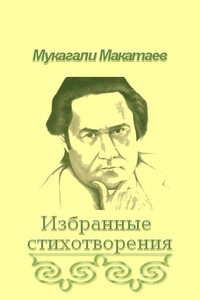 Мукагали Макатаев

Избранные стихотворения